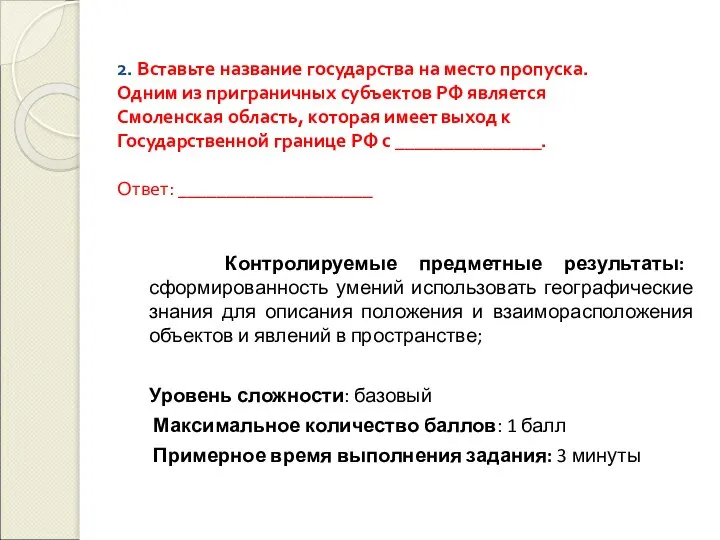 2. Вставьте название государства на место пропуска. Одним из приграничных субъектов РФ является Смоленская область, которая имеет выход к Государственной границе РФ с ________________.

Ответ: ______________________

Контролируемые предметные результаты: сформированность умений использовать географические знания для описания положения и взаиморасположения объектов и явлений в пространстве;

Уровень сложности: базовый

Максимальное количество баллов: 1 балл

Примерное время выполнения задания: 3 минуты